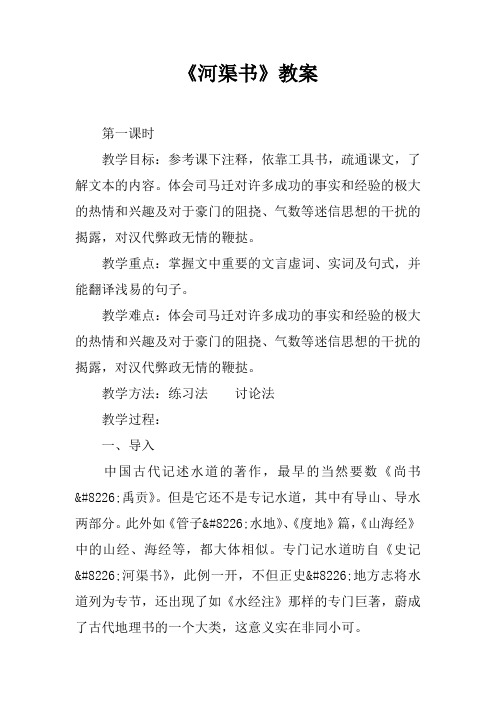 《河渠书》教案

第一课时

教学目标：参考课下注释，依靠工具书，疏通课文，了解文本的内容。体会司马迁对许多成功的事实和经验的极大的热情和兴趣及对于豪门的阻挠、气数等迷信思想的干扰的揭露，对汉代弊政无情的鞭挞。

教学重点：掌握文中重要的文言虚词、实词及句式，并能翻译浅易的句子。

教学难点：体会司马迁对许多成功的事实和经验的极大的热情和兴趣及对于豪门的阻挠、气数等迷信思想的干扰的揭露，对汉代弊政无情的鞭挞。

教学方法：练习法　　讨论法

教学过程：

一、导入

中国古代记述水道的著作，最早的当然要数《尚书&#8226;禹贡》。但是它还不是专记水道，其中有导山、导水两部分。此外如《管子&#8226;水地》、《度地》篇，《山海经》中的山经、海经等，都大体相似。专门记水道昉自《史记&#8226;河渠书》，此例一开，不但正史&#8226;地方志将水道列为专节，还出现了如《水经注》那样的专门巨著，蔚成了古代地理书的一个大类，这意义实在非同小可。